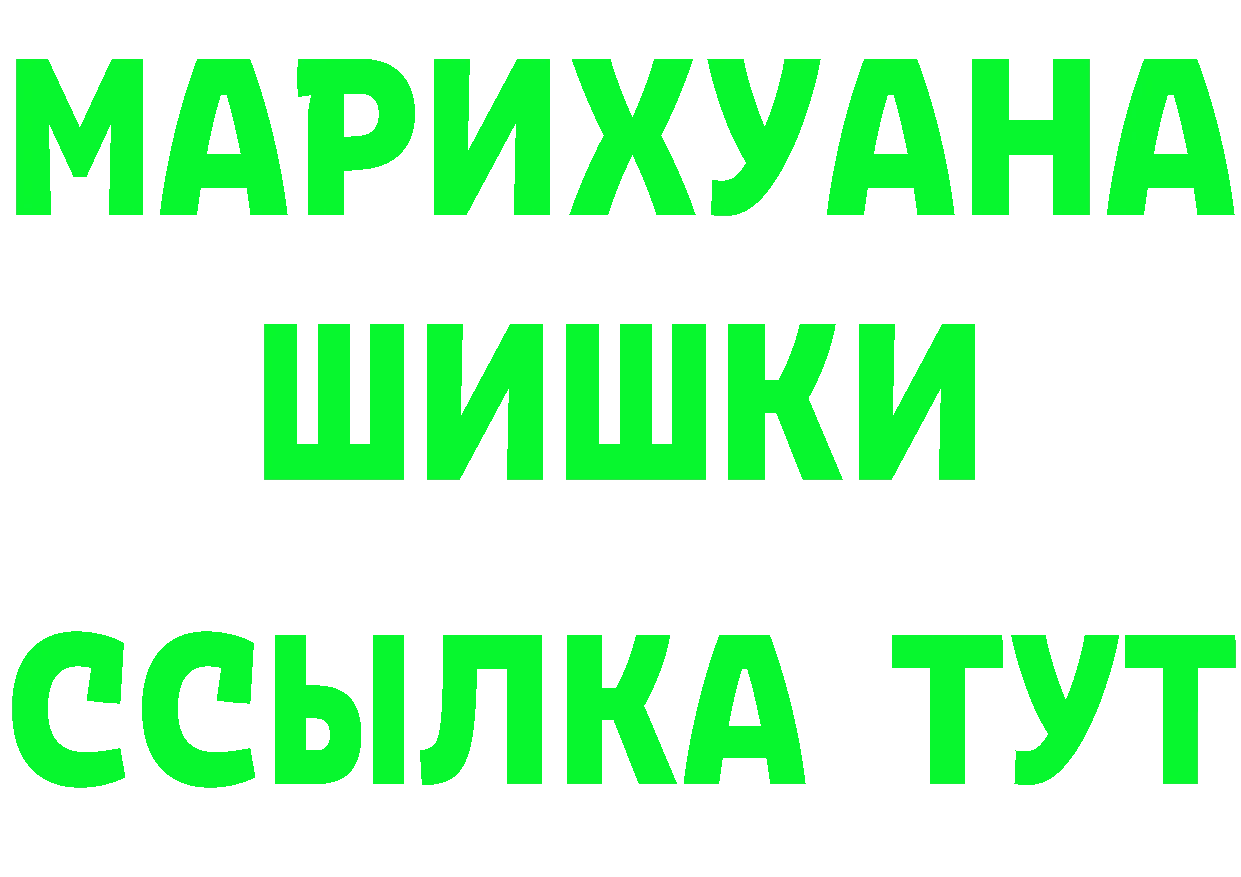 МАРИХУАНА
ШИШКИ
ССЫЛКА ТУТ